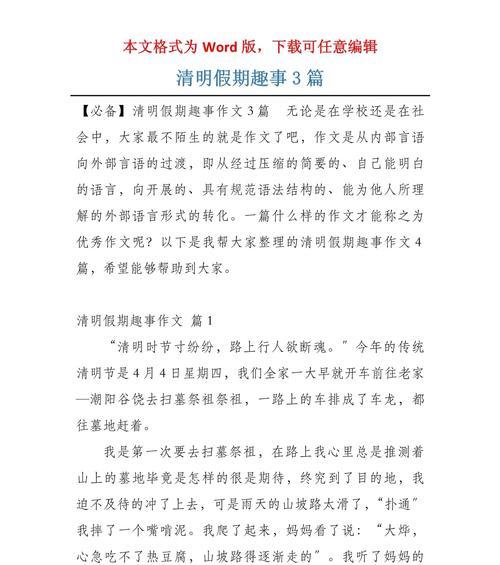 本文格式为 Word 版，下载可任意编辑

清明假期趣事 3 篇

【必备】清明假期趣事作文 3 篇　无论是在学校还是在社会中，大家最不陌生的就是作文了吧，作文是从内部言语向外部言语的过渡，即从经过压缩的简要的、自己能明白的语言，向开展的、具有规范语法结构的、能为他人所理解的外部语言形式的转化。一篇什么样的作文才能称之为优秀作文呢？以下是我帮大家整理的清明假期趣事作文 4 篇，希望能够帮助到大家。

清明假期趣事作文 篇 1

“清明时节寸纷纷，路上行人欲断魂。”今年的传统清明节是 4 月 4 日星期四，我们全家一大早就开车前往老家—潮阳谷饶去扫墓祭祖祭祖，一路上的车排成了车龙，都往墓地赶着。

我是第一次要去扫墓祭祖，在路上我心里总是推测着山上的墓地毕竟是怎样的很是期待，终究到了目的地，我迫不及待的冲了上去，可是雨天的山坡路太滑了，“扑通”我摔了一个嘴啃泥。我爬了起来，妈妈看了说：“大烨，心急吃不了热豆腐，山坡路得逐渐走的”。我听了妈妈的